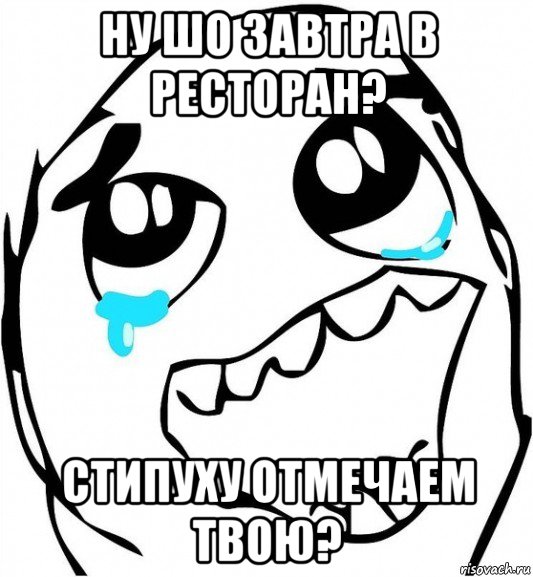 НУ ШО ЗАВТРА В РЕСТОРАН?

СТИПУХУ ОТМЕЧАЕМ ТВОЮ?

risovach.ru